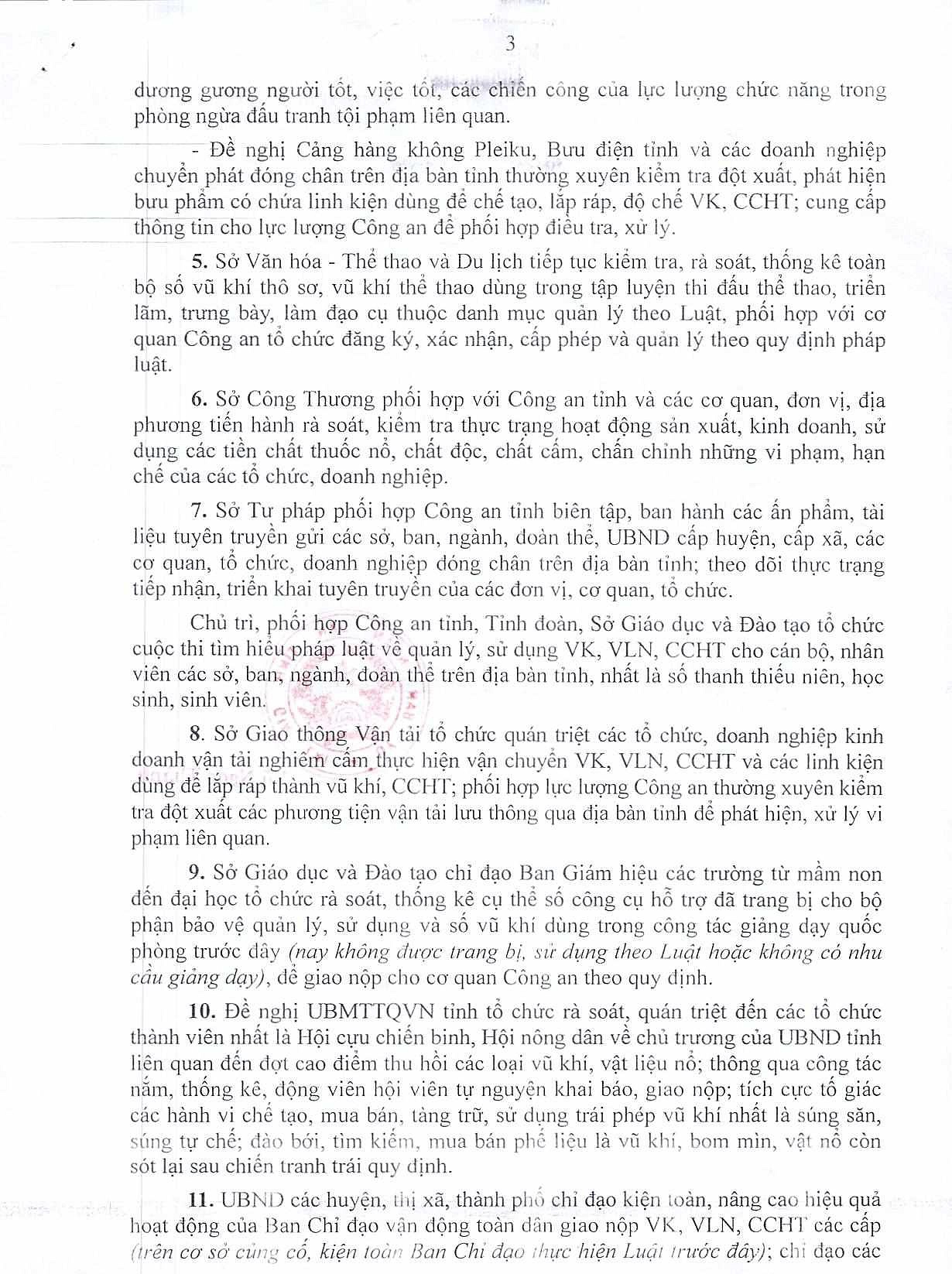 3

dương gương người tốt, việc tốt, các chiến công của lực lượng chức năng trong phòng ngừa đấu tranh tội phạm liên quan.

- Đề nghị Cảng hàng không Pleiku, Bưu điện tỉnh và các doanh nghiệp chuyển phát đóng chân trên địa bàn tỉnh thường xuyên kiểm tra đột xuất, phát hiện bưu phẩm có chứa linh kiện dùng để chế tạo, lắp ráp, độ chế VK, CCHT; cung cấp thông tin cho lực lượng Công an để phối hợp điều tra, xử lý.

5. Sở Văn hóa - Thể thao và Du lịch tiếp tục kiểm tra, rà soát, thống kê toàn bộ số vũ khí thô sơ, vũ khí thể thao dùng trong tập luyện thi đấu thể thao, triển lãm, trưng bày, làm đạo cụ thuộc danh mục quản lý theo Luật, phối hợp với cơ quan Công an tổ chức đăng ký, xác nhận, cấp phép và quản lý theo quy định pháp luật.

6. Sở Công Thương phối hợp với Công an tỉnh và các cơ quan, đơn vị, địa phương tiến hành rà soát, kiểm tra thực trạng hoạt động sản xuất, kinh doanh, sử dụng các tiền chất thuốc nổ, chất độc, chất cấm, chấn chỉnh những vi phạm, hạn chế của các tổ chức, doanh nghiệp.

7. Sở Tư pháp phối hợp Công an tỉnh biên tập, ban hành các ấn phẩm, tài liệu tuyên truyền gửi các sở, ban, ngành, đoàn thể, UBND cấp huyện, cấp xã, các cơ quan, tổ chức, doanh nghiệp đóng chân trên địa bàn tỉnh; theo dõi thực trạng tiếp nhận, triển khai tuyên truyền của các đơn vị, cơ quan, tổ chức.

Chủ trì, phối hợp Công an tỉnh, Tỉnh đoàn, Sở Giáo dục và Đào tạo tổ chức cuộc thi tìm hiểu pháp luật về quản lý, sử dụng VK, VLN, CCHT cho cán bộ, nhân viên các sở, ban, ngành, đoàn thể trên địa bàn tỉnh, nhất là số thanh thiếu niên, học sinh, sinh viên.

8. Sở Giao thông Vận tải tổ chức quán triệt các tổ chức, doanh nghiệp kinh doanh vận tải nghiêm cấm thực hiện vận chuyển VK, VLN, CCHT và các linh kiện dùng để lắp ráp thành vũ khí, CCHT; phối hợp lực lượng Công an thường xuyên kiểm tra đột xuất các phương tiện vận tải lưu thông qua địa bàn tỉnh để phát hiện, xử lý vi phạm liên quan.

9. Sở Giáo dục và Đào tạo chỉ đạo Ban Giám hiệu các trường từ mầm non đến đại học tổ chức rà soát, thống kê cụ thể số công cụ hỗ trợ đã trang bị cho bộ phận bảo vệ quản lý, sử dụng và số vũ khí dùng trong công tác giảng dạy quốc phòng trước đây (nay không được trang bị, sử dụng theo Luật hoặc không có nhu cầu giảng dạy), để giao nộp cho cơ quan Công an theo quy định.

10. Đề nghị UBMTTQVN tỉnh tổ chức rà soát, quán triệt đến các tổ chức thành viên nhất là Hội cựu chiến binh, Hội nông dân về chủ trương của UBND tỉnh liên quan đến đợt cao điểm thu hồi các loại vũ khí, vật liệu nổ; thông qua công tác nắm, thống kê, động viên hội viên tự nguyện khai báo, giao nộp; tích cực tố giác các hành vi chế tạo, mua bán, tàng trữ, sử dụng trái phép vũ khí nhất là súng săn, súng tự chế; đào bới, tìm kiếm, mua bán phế liệu là vũ khí, bom mìn, vật nổ còn sót lại sau chiến tranh trái quy định.

11. UBND các huyện, thị xã, thành phố chỉ đạo kiện toàn, nâng cao hiệu quả hoạt động của Ban Chỉ đạo vận động toàn dân giao nộp VK, VLN, CCHT các cấp (trên cơ sở củng cố, kiện toàn Ban Chỉ đạo thực hiện Luật trước đây); chỉ đạo các